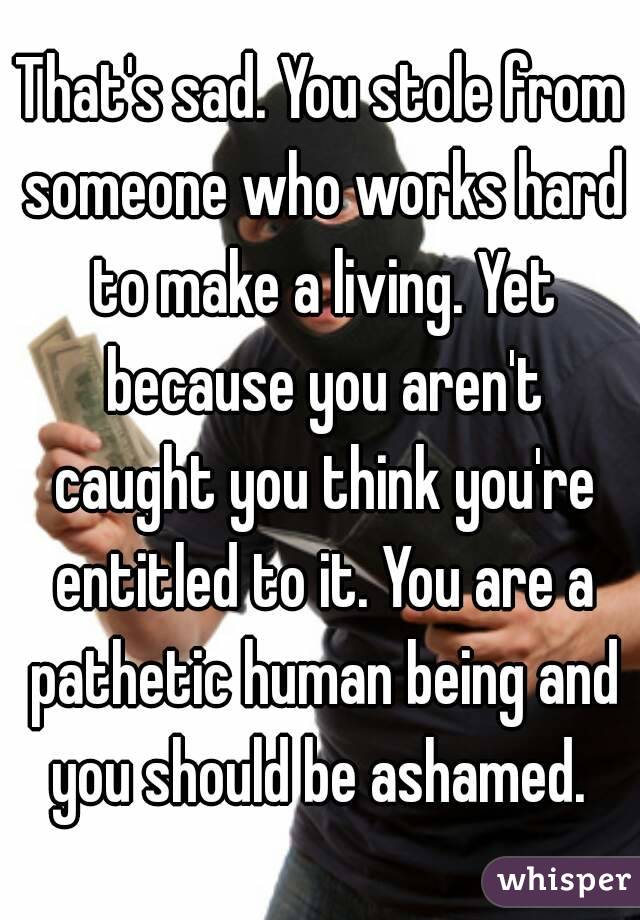 That's sad. You stole from someone who works hard to make a living. Yet because you aren't caught you think you're entitled to it. You are a pathetic human being and you should be ashamed.

whisper